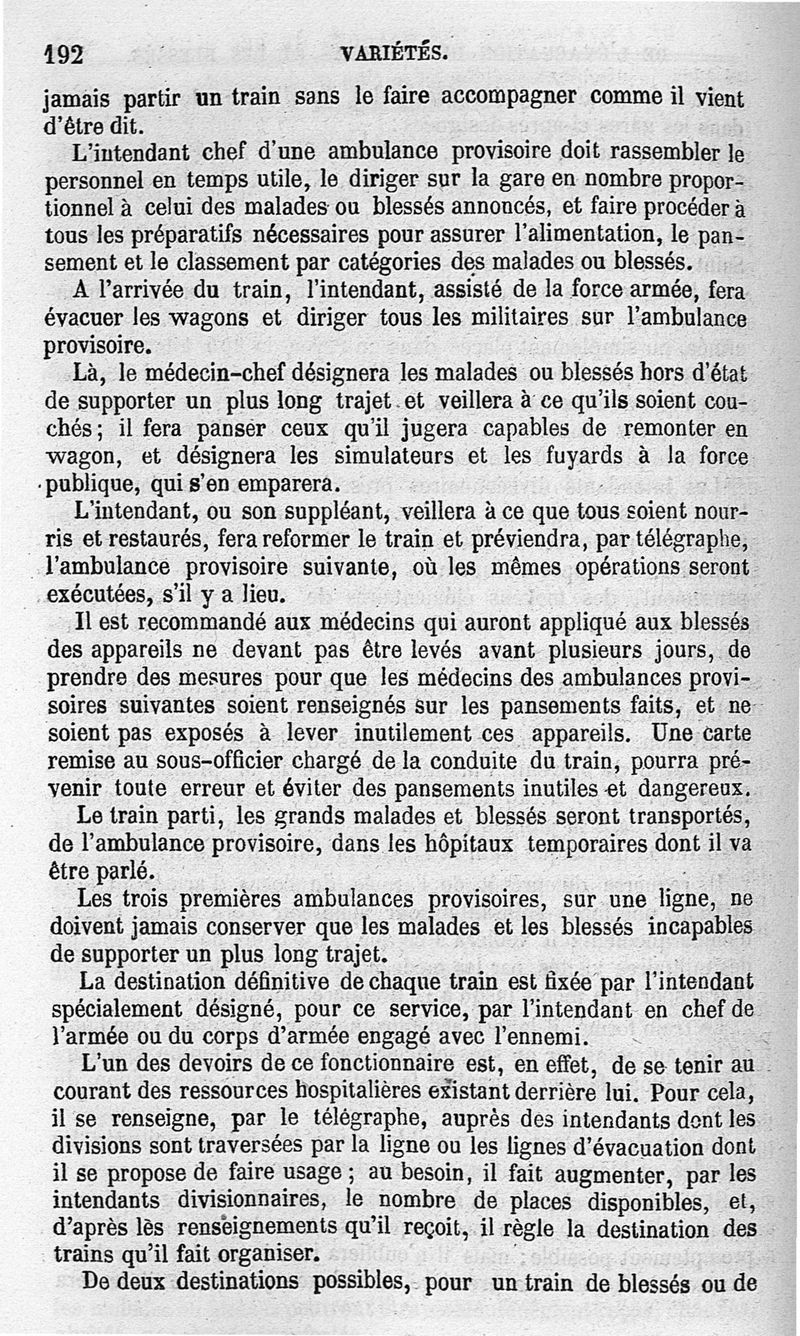 192 VARIÉTÉS.

jamais partir un train sans le faire accompagner comme il vient d'être dit.

L'intendant chef d'une ambulance provisoire doit rassembler le personnel en temps utile, le diriger sur la gare en nombre proportionnel à celui des malades ou blessés annoncés, et faire procéder à tous les préparatifs nécessaires pour assurer l'alimentation, le pansement et le classement par catégories des malades ou blessés.

A l'arrivée du train, l'intendant, assisté de la force armée, fera évacuer les wagons et diriger tous les militaires sur l'ambulance provisoire.

Là, le médecin-chef désignera les malades ou blessés hors d'état de supporter un plus long trajet et veillera à ce qu'ils soient couchés; il fera panser ceux qu'il jugera capables de remonter en wagon, et désignera les simulateurs et les fuyards à la force publique, qui s'en emparera.

L'intendant, ou son suppléant, veillera à ce que tous soient nourris et restaurés, fera reformer le train et préviendra, par télégraphe, l'ambulance provisoire suivante, où les mêmes opérations seront exécutées, s'il y a lieu.

Il est recommandé aux médecins qui auront appliqué aux blessés des appareils ne devant pas être levés avant plusieurs jours, de prendre des mesures pour que les médecins des ambulances provisoires suivantes soient renseignés sur les pansements faits, et ne soient pas exposés à lever inutilement ces appareils. Une carte remise au sous-officier chargé de la conduite du train, pourra prévenir toute erreur et éviter des pansements inutiles et dangereux.

Le train parti, les grands malades et blessés seront transportés, de l'ambulance provisoire, dans les hôpitaux temporaires dont il va être parlé.

Les trois premières ambulances provisoires, sur une ligne, ne doivent jamais conserver que les malades et les blessés incapables de supporter un plus long trajet.

La destination définitive de chaque train est fixée par l'intendant spécialement désigné, pour ce service, par l'intendant en chef de l'armée ou du corps d'armée engagé avec l'ennemi.

L'un des devoirs de ce fonctionnaire est, en effet, de se tenir au courant des ressources hospitalières existant derrière lui. Pour cela, il se renseigne, par le télégraphe, auprès des intendants dont les divisions sont traversées par la ligne ou les lignes d'évacuation dont il se propose de faire usage; au besoin, il fait augmenter, par les intendants divisionnaires, le nombre de places disponibles, et, d'après les renseignements qu'il reçoit, il règle la destination des trains qu'il fait organiser.

De deux destinations possibles, pour un train de blessés ou de